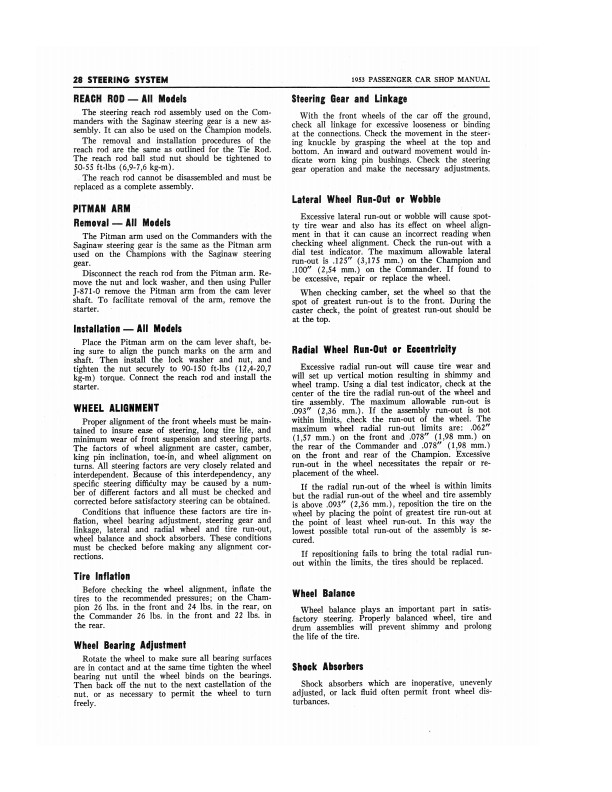 28 STEERING SYSTEM

1953 PASSENGER CAR SHOP MANUAL

REACH ROD — All Models

The steering reach rod assembly used on the Commanders with the Saginaw steering gear is a new assembly. It can also be used on the Champion models.

The removal and installation procedures of the reach rod are the same as outlined for the Tie Rod. The reach rod ball stud nut should be tightened to 50-55 ft-lbs (6,9-7,6 kg-m).

The reach rod cannot be disassembled and must be replaced as a complete assembly.

PITMAN ARM

Removal — All Models

The Pitman arm used on the Commanders with the Saginaw steering gear is the same as the Pitman arm used on the Champions with the Saginaw steering gear.

Disconnect the reach rod from the Pitman arm. Remove the nut and lock washer, and then using Puller J-871-0 remove the Pitman arm from the cam lever shaft. To facilitate removal of the arm, remove the starter.

Installation — All Models

Place the Pitman arm on the cam lever shaft, being sure to align the punch marks on the arm and shaft. Then install the lock washer and nut, and tighten the nut securely to 90-150 ft-lbs (12,4-20,7 kg-m) torque. Connect the reach rod and install the starter.

WHEEL ALIGNMENT

Proper alignment of the front wheels must be maintained to insure ease of steering, long tire life, and minimum wear of front suspension and steering parts. The factors of wheel alignment are caster, camber, king pin inclination, toe-in, and wheel alignment on turns. All steering factors are very closely related and interdependent. Because of this interdependency, any specific steering difficulty may be caused by a number of different factors and all must be checked and corrected before satisfactory steering can be obtained.

Conditions that influence these factors are tire inflation, wheel bearing adjustment, steering gear and linkage, lateral and radial wheel and tire run-out, wheel balance and shock absorbers. These conditions must be checked before making any alignment corrections.

Tire Inflation

Before checking the wheel alignment, inflate the tires to the recommended pressures; on the Champion 26 lbs. in the front and 24 lbs. in the rear, on the Commander 26 lbs. in the front and 22 lbs. in the rear.

Wheel Bearing Adjustment

Rotate the wheel to make sure all bearing surfaces are in contact and at the same time tighten the wheel bearing nut until the wheel binds on the bearings. Then back off the nut to the next castellation of the nut, or as necessary to permit the wheel to turn freely.

Steering Gear and Linkage

With the front wheels of the car off the ground, check all linkage for excessive looseness or binding at the connections. Check the movement in the steering knuckle by grasping the wheel at the top and bottom. An inward and outward movement would indicate worn king pin bushings. Check the steering gear operation and make the necessary adjustments.

Lateral Wheel Run-Out or Wobble

Excessive lateral run-out or wobble will cause spotty tire wear and also has its effect on wheel alignment in that it can cause an incorrect reading when checking wheel alignment. Check the run-out with a dial test indicator. The maximum allowable lateral run-out is .125" (3,175 mm.) on the Champion and .100" (2,54 mm.) on the Commander. If found to be excessive, repair or replace the wheel.

When checking camber, set the wheel so that the spot of greatest run-out is to the front. During the caster check, the point of greatest run-out should be at the top.

Radial Wheel Run-Out or Eccentricity

Excessive radial run-out will cause tire wear and will set up vertical motion resulting in shimmy and wheel tramp. Using a dial test indicator, check at the center of the tire the radial run-out of the wheel and tire assembly. The maximum allowable run-out is .093" (2,36 mm.). If the assembly run-out is not within limits, check the run-out of the wheel. The maximum wheel radial run-out limits are: .062" (1,57 mm.) on the front and .078" (1,98 mm.) on the rear of the Commander and .078" (1,98 mm.) on the front and rear of the Champion. Excessive run-out in the wheel necessitates the repair or replacement of the wheel.

If the radial run-out of the wheel is within limits but the radial run-out of the wheel and tire assembly is above .093" (2,36 mm.), reposition the tire on the wheel by placing the point of greatest tire run-out at the point of least wheel run-out. In this way the lowest possible total run-out of the assembly is secured.

If repositioning fails to bring the total radial run-out within the limits, the tires should be replaced.

Wheel Balance

Wheel balance plays an important part in satisfactory steering. Properly balanced wheel, tire and drum assemblies will prevent shimmy and prolong the life of the tire.

Shock Absorbers

Shock absorbers which are inoperative, unevenly adjusted, or lack fluid often permit front wheel disturbances.